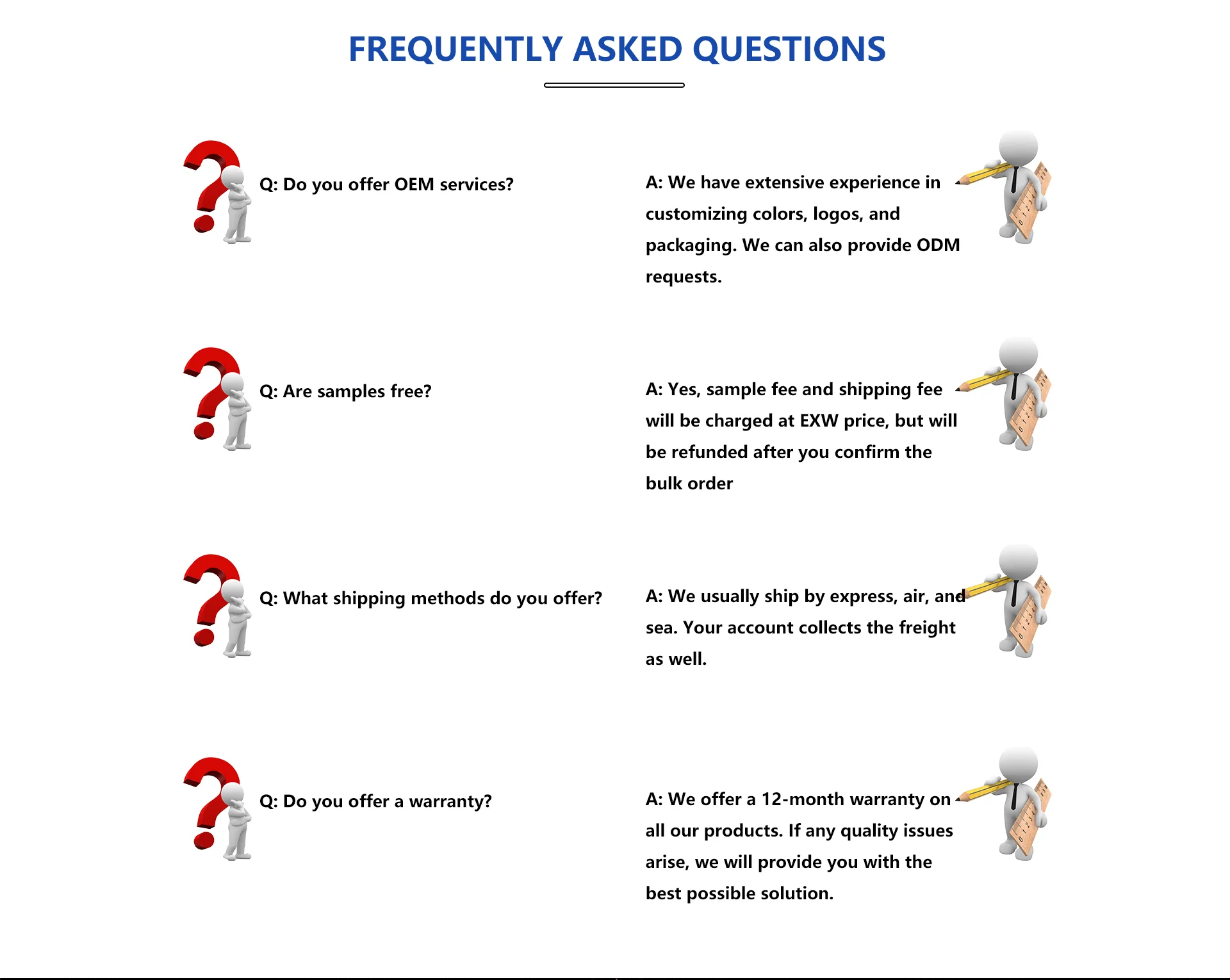 FREQUENTLY ASKED QUESTIONS

Q: Do you offer OEM services?

A: We have extensive experience in customizing colors, logos, and packaging. We can also provide ODM requests.

Q: Are samples free?

A: Yes, sample fee and shipping fee will be charged at EXW price, but will be refunded after you confirm the bulk order

Q: What shipping methods do you offer?

A: We usually ship by express, air, and sea. Your account collects the freight as well.

Q: Do you offer a warranty?

A: We offer a 12-month warranty on all our products. If any quality issues arise, we will provide you with the best possible solution.